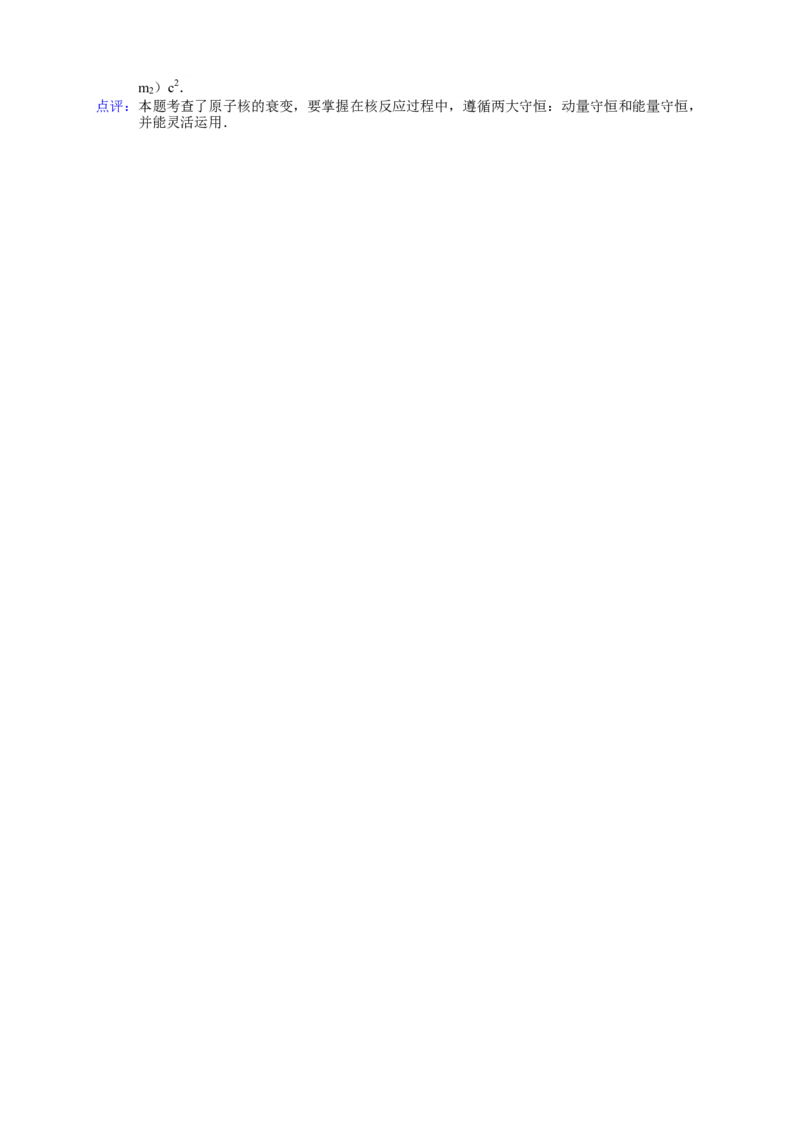 $m_2$）$c^2$.

点评：本题考查了原子核的衰变，要掌握在核反应过程中，遵循两大守恒：动量守恒和能量守恒，并能灵活运用.